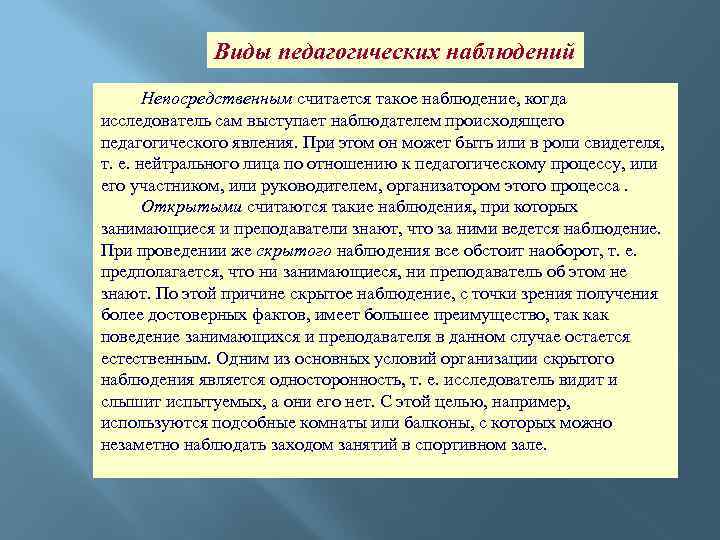 Виды педагогических наблюдений

Непосредственным считается такое наблюдение, когда исследователь сам выступает наблюдателем происходящего педагогического явления. При этом он может быть или в роли свидетеля, т. е. нейтрального лица по отношению к педагогическому процессу, или его участником, или руководителем, организатором этого процесса .

Открытыми считаются такие наблюдения, при которых занимающиеся и преподаватели знают, что за ними ведется наблюдение. При проведении же скрытого наблюдения все обстоит наоборот, т. е. предполагается, что ни занимающиеся, ни преподаватель об этом не знают. По этой причине скрытое наблюдение, с точки зрения получения более достоверных фактов, имеет большее преимущество, так как поведение занимающихся и преподавателя в данном случае остается естественным. Одним из основных условий организации скрытого наблюдения является односторонность, т. е. исследователь видит и слышит испытуемых, а они его нет. С этой целью, например, используются подсобные комнаты или балконы, с которых можно незаметно наблюдать заходом занятий в спортивном зале.